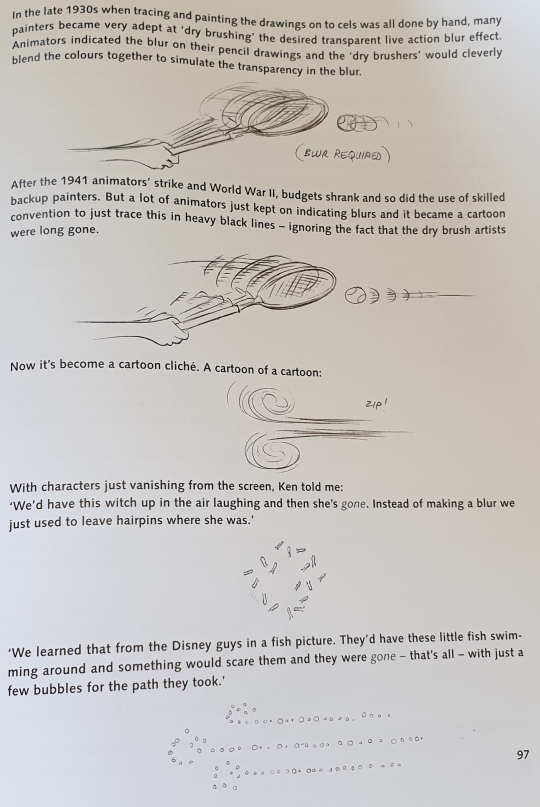 In the late 1930s when tracing and painting the drawings on to cels was all done by hand, many painters became very adept at 'dry brushing' the desired transparent live action blur effect. Animators indicated the blur on their pencil drawings and the 'dry brushers' would cleverly blend the colours together to simulate the transparency in the blur.

(BLUR REQUIRED)

After the 1941 animators' strike and World War II, budgets shrank and so did the use of skilled backup painters. But a lot of animators just kept on indicating blurs and it became a cartoon convention to just trace this in heavy black lines – ignoring the fact that the dry brush artists were long gone.

Now it's become a cartoon cliché. A cartoon of a cartoon:

ZIP!

With characters just vanishing from the screen, Ken told me:
'We'd have this witch up in the air laughing and then she's gone. Instead of making a blur we just used to leave hairpins where she was.'

'We learned that from the Disney guys in a fish picture. They'd have these little fish swimming around and something would scare them and they were gone – that's all – with just a few bubbles for the path they took.'

97